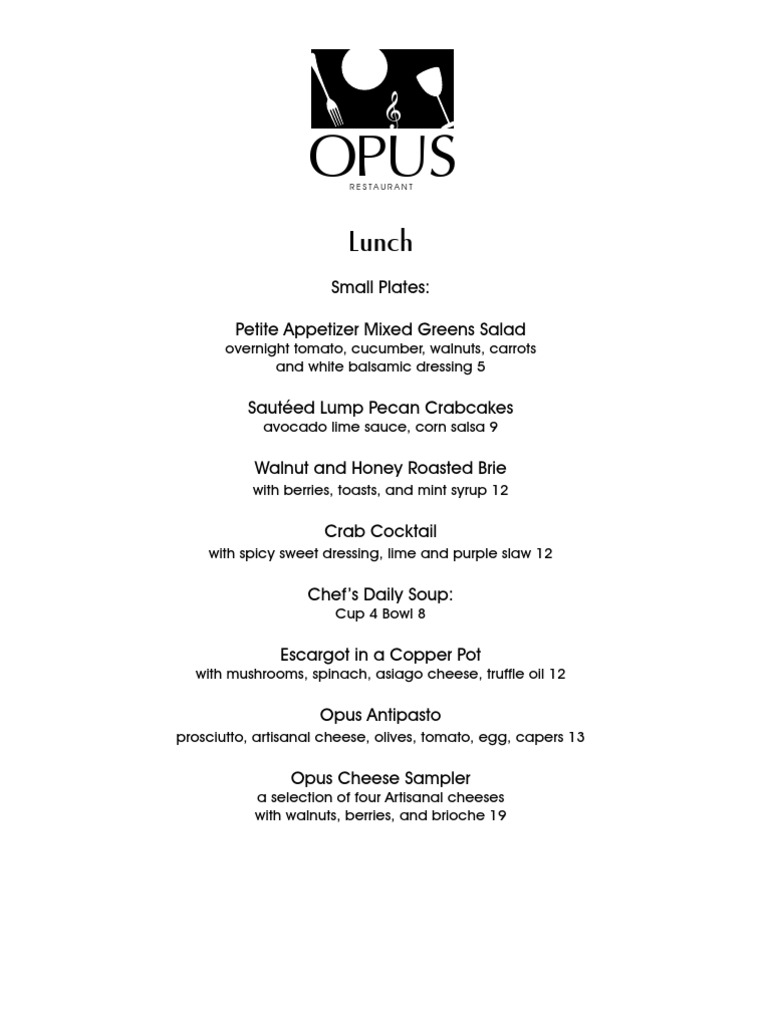 OPUS
RESTAURANT

Lunch

Small Plates:

Petite Appetizer Mixed Greens Salad
overnight tomato, cucumber, walnuts, carrots
and white balsamic dressing 5

Sautéed Lump Pecan Crabcakes
avocado lime sauce, corn salsa 9

Walnut and Honey Roasted Brie
with berries, toasts, and mint syrup 12

Crab Cocktail
with spicy sweet dressing, lime and purple slaw 12

Chef's Daily Soup:
Cup 4 Bowl 8

Escargot in a Copper Pot
with mushrooms, spinach, asiago cheese, truffle oil 12

Opus Antipasto
prosciutto, artisanal cheese, olives, tomato, egg, capers 13

Opus Cheese Sampler
a selection of four Artisanal cheeses
with walnuts, berries, and brioche 19